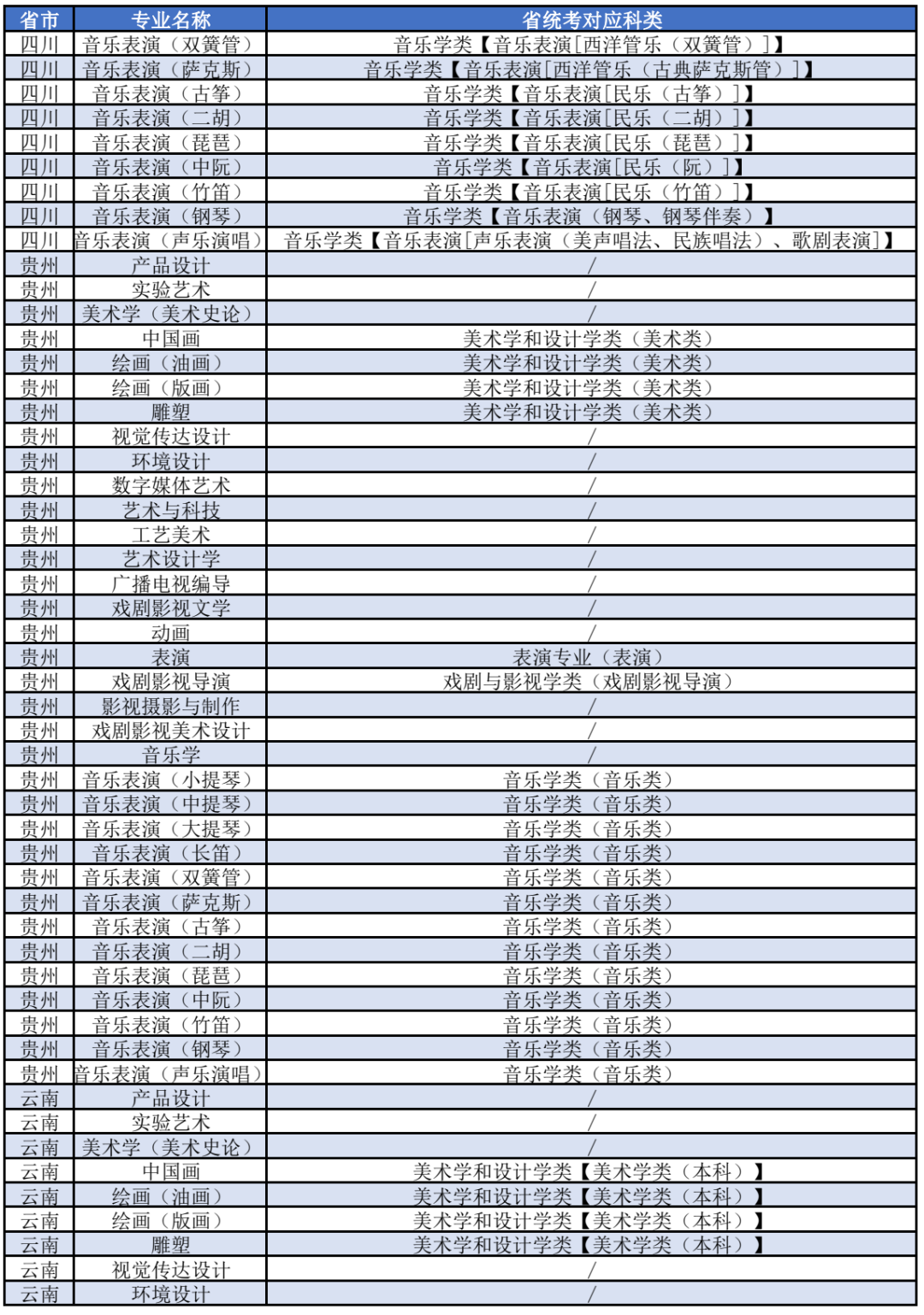 | 省市 | 专业名称 | 省统考对应科类 |
|---|---|---|
| 四川 | 音乐表演（双簧管） | 音乐学类【音乐表演[西洋管乐（双簧管）]】 |
| 四川 | 音乐表演（萨克斯） | 音乐学类【音乐表演[西洋管乐（古典萨克斯管）]】 |
| 四川 | 音乐表演（古筝） | 音乐学类【音乐表演[民乐（古筝）]】 |
| 四川 | 音乐表演（二胡） | 音乐学类【音乐表演[民乐（二胡）]】 |
| 四川 | 音乐表演（琵琶） | 音乐学类【音乐表演[民乐（琵琶）]】 |
| 四川 | 音乐表演（中阮） | 音乐学类【音乐表演[民乐（阮）]】 |
| 四川 | 音乐表演（竹笛） | 音乐学类【音乐表演[民乐（竹笛）]】 |
| 四川 | 音乐表演（钢琴） | 音乐学类【音乐表演（钢琴、钢琴伴奏）】 |
| 四川 | 音乐表演（声乐演唱） | 音乐学类【音乐表演[声乐表演（美声唱法、民族唱法）、歌剧表演]】 |
| 贵州 | 产品设计 | / |
| 贵州 | 实验艺术 | / |
| 贵州 | 美术学（美术史论） | / |
| 贵州 | 中国画 | 美术学和设计学类（美术类） |
| 贵州 | 绘画（油画） | 美术学和设计学类（美术类） |
| 贵州 | 绘画（版画） | 美术学和设计学类（美术类） |
| 贵州 | 雕塑 | 美术学和设计学类（美术类） |
| 贵州 | 视觉传达设计 | / |
| 贵州 | 环境设计 | / |
| 贵州 | 数字媒体艺术 | / |
| 贵州 | 艺术与科技 | / |
| 贵州 | 工艺美术 | / |
| 贵州 | 艺术设计学 | / |
| 贵州 | 广播电视编导 | / |
| 贵州 | 戏剧影视文学 | / |
| 贵州 | 动画 | / |
| 贵州 | 表演 | 表演专业（表演） |
| 贵州 | 戏剧影视导演 | 戏剧与影视学类（戏剧影视导演） |
| 贵州 | 影视摄影与制作 | / |
| 贵州 | 戏剧影视美术设计 | / |
| 贵州 | 音乐学 | / |
| 贵州 | 音乐表演（小提琴） | 音乐学类（音乐类） |
| 贵州 | 音乐表演（中提琴） | 音乐学类（音乐类） |
| 贵州 | 音乐表演（大提琴） | 音乐学类（音乐类） |
| 贵州 | 音乐表演（长笛） | 音乐学类（音乐类） |
| 贵州 | 音乐表演（双簧管） | 音乐学类（音乐类） |
| 贵州 | 音乐表演（萨克斯） | 音乐学类（音乐类） |
| 贵州 | 音乐表演（古筝） | 音乐学类（音乐类） |
| 贵州 | 音乐表演（二胡） | 音乐学类（音乐类） |
| 贵州 | 音乐表演（琵琶） | 音乐学类（音乐类） |
| 贵州 | 音乐表演（中阮） | 音乐学类（音乐类） |
| 贵州 | 音乐表演（竹笛） | 音乐学类（音乐类） |
| 贵州 | 音乐表演（钢琴） | 音乐学类（音乐类） |
| 贵州 | 音乐表演（声乐演唱） | 音乐学类（音乐类） |
| 云南 | 产品设计 | / |
| 云南 | 实验艺术 | / |
| 云南 | 美术学（美术史论） | / |
| 云南 | 中国画 | 美术学和设计学类【美术学类（本科）】 |
| 云南 | 绘画（油画） | 美术学和设计学类【美术学类（本科）】 |
| 云南 | 绘画（版画） | 美术学和设计学类【美术学类（本科）】 |
| 云南 | 雕塑 | 美术学和设计学类【美术学类（本科）】 |
| 云南 | 视觉传达设计 | / |
| 云南 | 环境设计 | / |